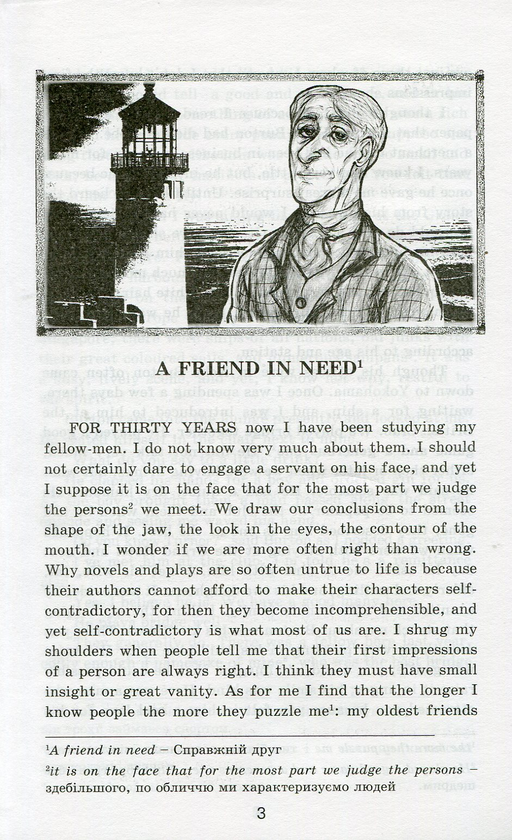 A FRIEND IN NEED$^1$

FOR THIRTY YEARS now I have been studying my fellow-men. I do not know very much about them. I should not certainly dare to engage a servant on his face, and yet I suppose it is on the face that for the most part we judge the persons$^2$ we meet. We draw our conclusions from the shape of the jaw, the look in the eyes, the contour of the mouth. I wonder if we are more often right than wrong. Why novels and plays are so often untrue to life is because their authors cannot afford to make their characters self-contradictory, for then they become incomprehensible, and yet self-contradictory is what most of us are. I shrug my shoulders when people tell me that their first impressions of a person are always right. I think they must have small insight or great vanity. As for me I find that the longer I know people the more they puzzle me$^1$: my oldest friends

$^1$A friend in need – Справжній друг

$^2$it is on the face that for the most part we judge the persons – здебільшого, по обличчю ми характеризуємо людей

3